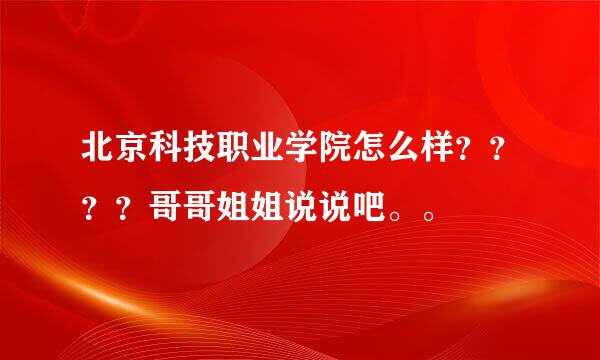 北京科技职业学院怎么样？？？？哥哥姐姐说说吧。。